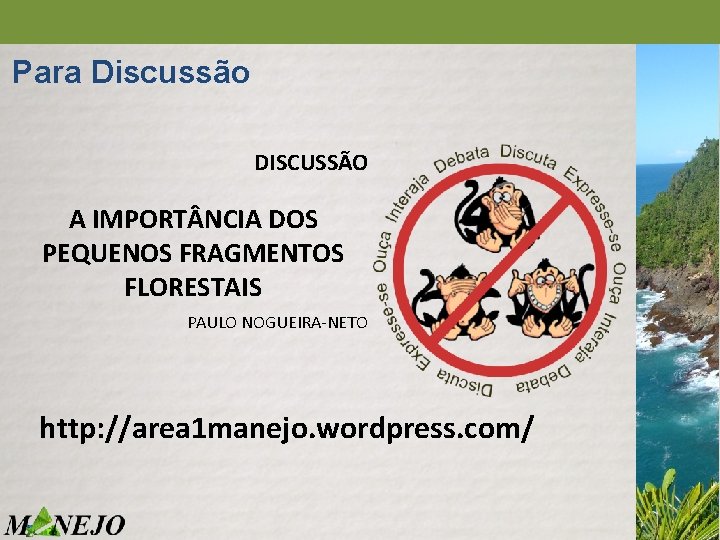 Para Discussão

DISCUSSÃO

A IMPORTÂNCIA DOS PEQUENOS FRAGMENTOS FLORESTAIS

PAULO NOGUEIRA-NETO

Ouça Interaja Debata Discuta Expresse-se Ouça Interaja Debata Discuta Expresse-se

http://area1manejo.wordpress.com/

MANEJO